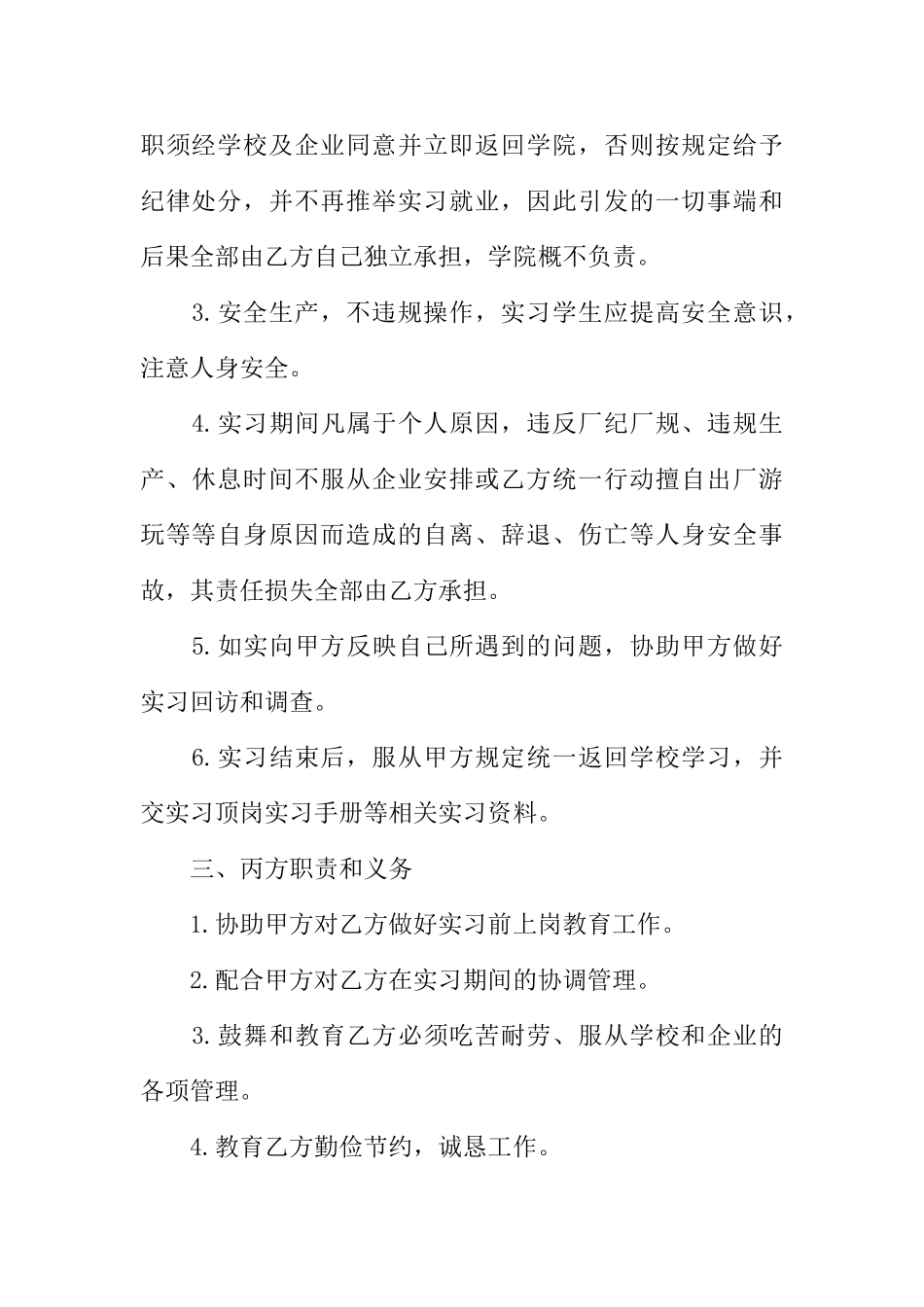 职须经学校及企业同意并立即返回学院，否则按规定给予纪律处分，并不再推举实习就业，因此引发的一切事端和后果全部由乙方自己独立承担，学院概不负责。

3.安全生产，不违规操作，实习学生应提高安全意识，注意人身安全。

4.实习期间凡属于个人原因，违反厂纪厂规、违规生产、休息时间不服从企业安排或乙方统一行动擅自出厂游玩等等自身原因而造成的自离、辞退、伤亡等人身安全事故，其责任损失全部由乙方承担。

5.如实向甲方反映自己所遇到的问题，协助甲方做好实习回访和调查。

6.实习结束后，服从甲方规定统一返回学校学习，并交实习顶岗实习手册等相关实习资料。

三、丙方职责和义务

1.协助甲方对乙方做好实习前上岗教育工作。

2.配合甲方对乙方在实习期间的协调管理。

3.鼓舞和教育乙方必须吃苦耐劳、服从学校和企业的各项管理。

4.教育乙方勤俭节约，诚恳工作。